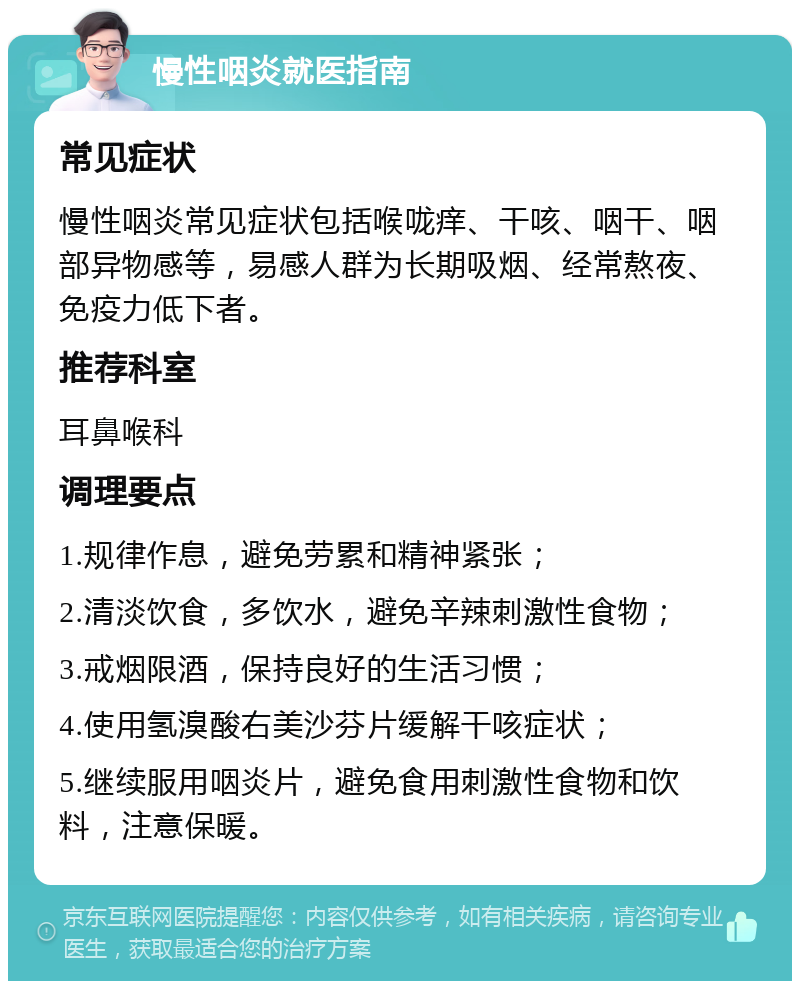 慢性咽炎就医指南

常见症状

慢性咽炎常见症状包括喉咙痒、干咳、咽干、咽部异物感等，易感人群为长期吸烟、经常熬夜、免疫力低下者。

推荐科室

耳鼻喉科

调理要点

1.规律作息，避免劳累和精神紧张；

2.清淡饮食，多饮水，避免辛辣刺激性食物；

3.戒烟限酒，保持良好的生活习惯；

4.使用氢溴酸右美沙芬片缓解干咳症状；

5.继续服用咽炎片，避免食用刺激性食物和饮料，注意保暖。

京东互联网医院提醒您：内容仅供参考，如有相关疾病，请咨询专业医生，获取最适合您的治疗方案